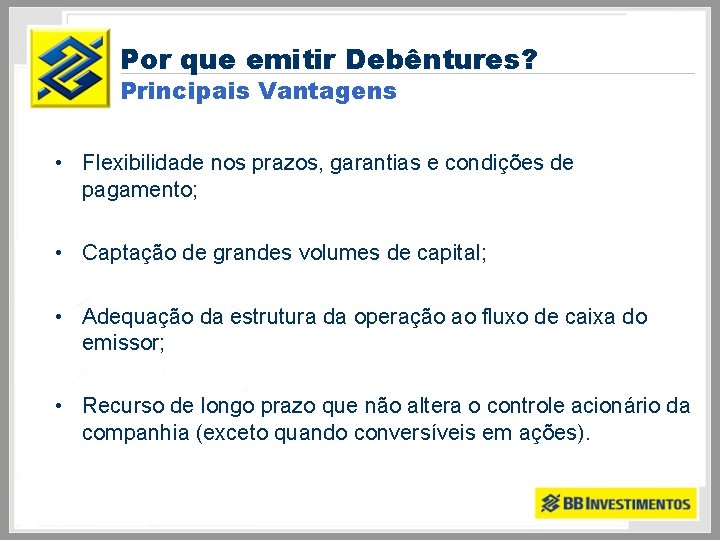 Por que emitir Debêntures?
Principais Vantagens

• Flexibilidade nos prazos, garantias e condições de pagamento;

• Captação de grandes volumes de capital;

• Adequação da estrutura da operação ao fluxo de caixa do emissor;

• Recurso de longo prazo que não altera o controle acionário da companhia (exceto quando conversíveis em ações).

BB INVESTIMENTOS